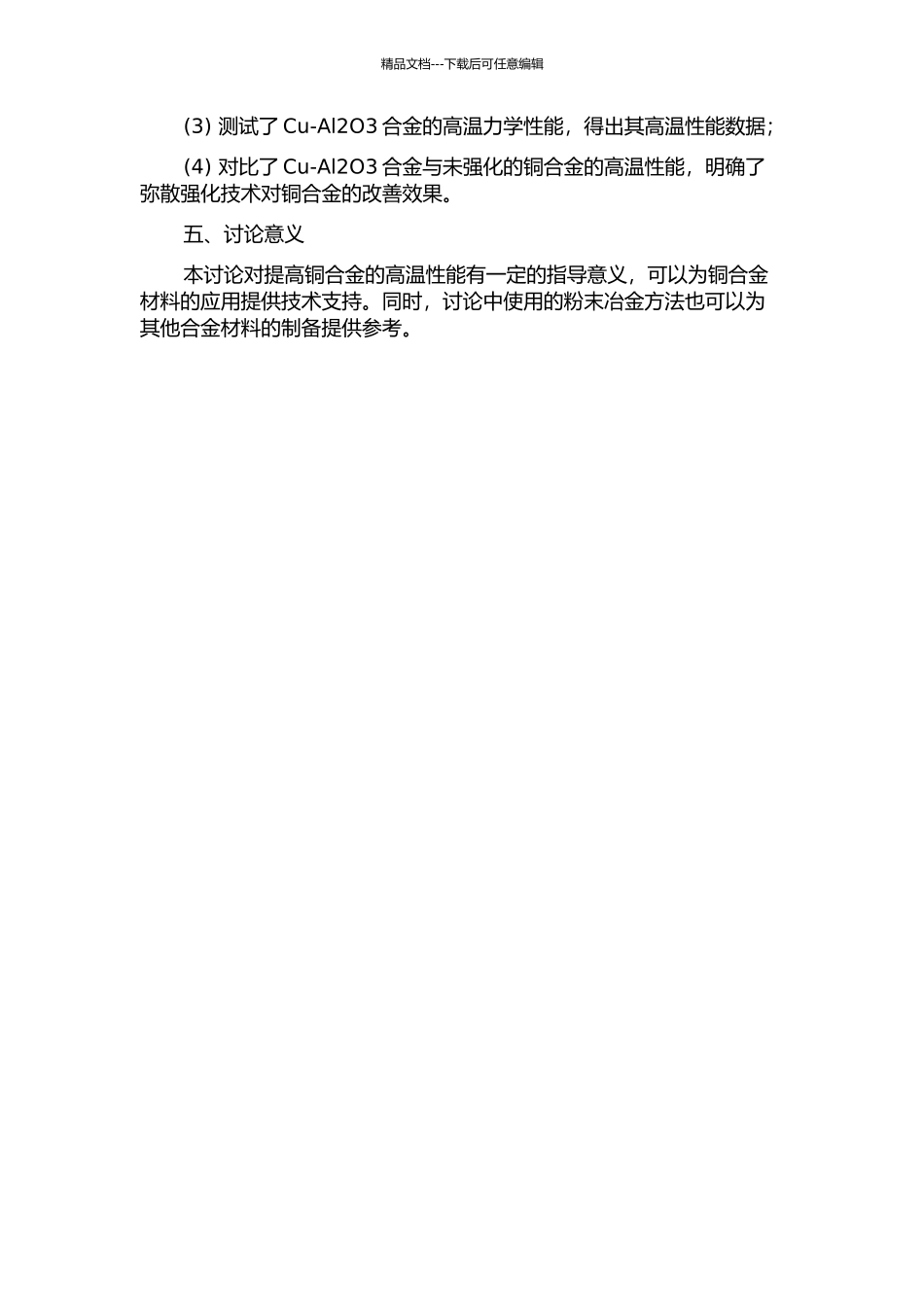 精品文档---下载后可任意编辑

(3) 测试了 Cu-Al2O3 合金的高温力学性能，得出其高温性能数据；

(4) 对比了 Cu-Al2O3 合金与未强化的铜合金的高温性能，明确了弥散强化技术对铜合金的改善效果。

五、讨论意义

本讨论对提高铜合金的高温性能有一定的指导意义，可以为铜合金材料的应用提供技术支持。同时，讨论中使用的粉末冶金方法也可以为其他合金材料的制备提供参考。